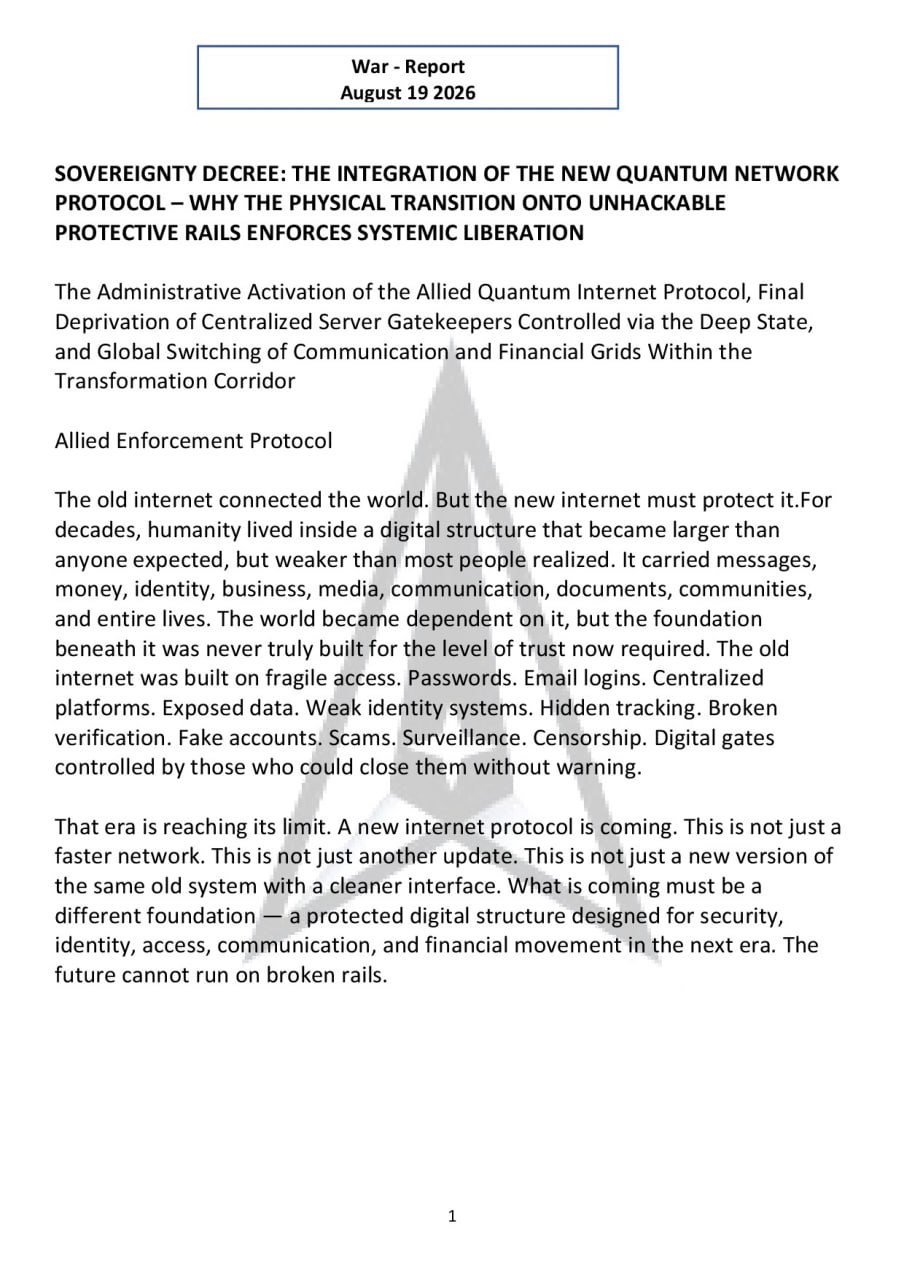 War - Report
August 19 2026

SOVEREIGNTY DECREE: THE INTEGRATION OF THE NEW QUANTUM NETWORK PROTOCOL – WHY THE PHYSICAL TRANSITION ONTO UNHACKABLE PROTECTIVE RAILS ENFORCES SYSTEMIC LIBERATION

The Administrative Activation of the Allied Quantum Internet Protocol, Final Deprivation of Centralized Server Gatekeepers Controlled via the Deep State, and Global Switching of Communication and Financial Grids Within the Transformation Corridor

Allied Enforcement Protocol

The old internet connected the world. But the new internet must protect it.For decades, humanity lived inside a digital structure that became larger than anyone expected, but weaker than most people realized. It carried messages, money, identity, business, media, communication, documents, communities, and entire lives. The world became dependent on it, but the foundation beneath it was never truly built for the level of trust now required. The old internet was built on fragile access. Passwords. Email logins. Centralized platforms. Exposed data. Weak identity systems. Hidden tracking. Broken verification. Fake accounts. Scams. Surveillance. Censorship. Digital gates controlled by those who could close them without warning.

That era is reaching its limit. A new internet protocol is coming. This is not just a faster network. This is not just another update. This is not just a new version of the same old system with a cleaner interface. What is coming must be a different foundation — a protected digital structure designed for security, identity, access, communication, and financial movement in the next era. The future cannot run on broken rails.

1